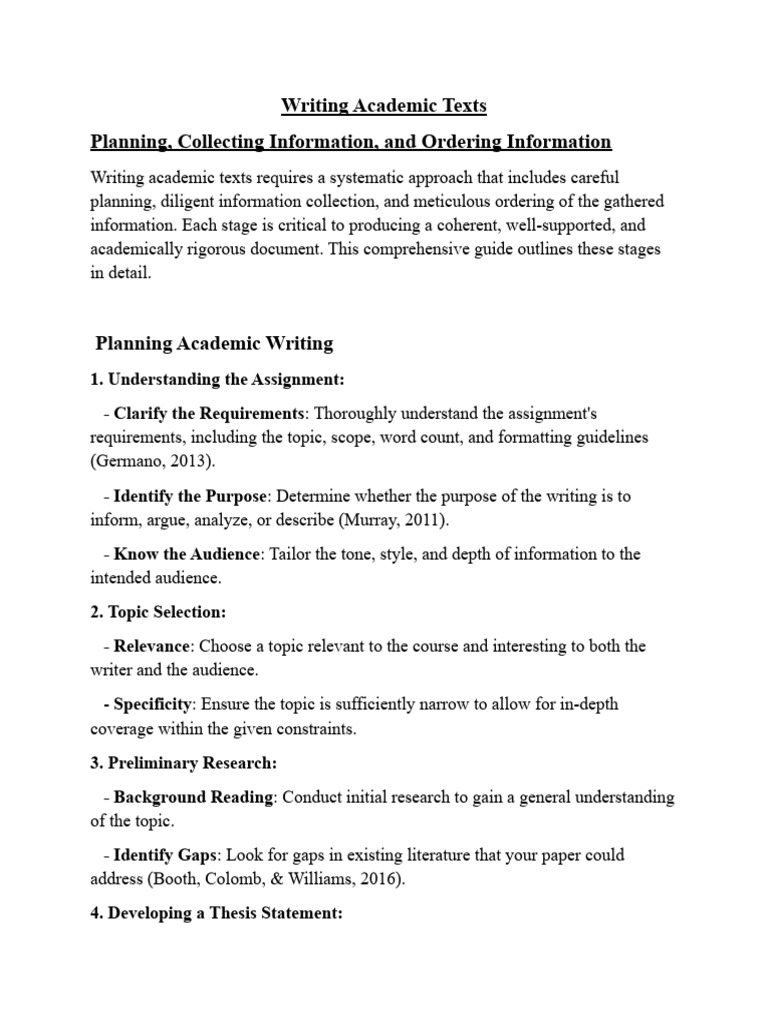 Writing Academic Texts

Planning, Collecting Information, and Ordering Information

Writing academic texts requires a systematic approach that includes careful planning, diligent information collection, and meticulous ordering of the gathered information. Each stage is critical to producing a coherent, well-supported, and academically rigorous document. This comprehensive guide outlines these stages in detail.

Planning Academic Writing

1. Understanding the Assignment:

- Clarify the Requirements: Thoroughly understand the assignment's requirements, including the topic, scope, word count, and formatting guidelines (Germano, 2013).

- Identify the Purpose: Determine whether the purpose of the writing is to inform, argue, analyze, or describe (Murray, 2011).

- Know the Audience: Tailor the tone, style, and depth of information to the intended audience.

2. Topic Selection:

- Relevance: Choose a topic relevant to the course and interesting to both the writer and the audience.

- Specificity: Ensure the topic is sufficiently narrow to allow for in-depth coverage within the given constraints.

3. Preliminary Research:

- Background Reading: Conduct initial research to gain a general understanding of the topic.

- Identify Gaps: Look for gaps in existing literature that your paper could address (Booth, Colomb, & Williams, 2016).

4. Developing a Thesis Statement: